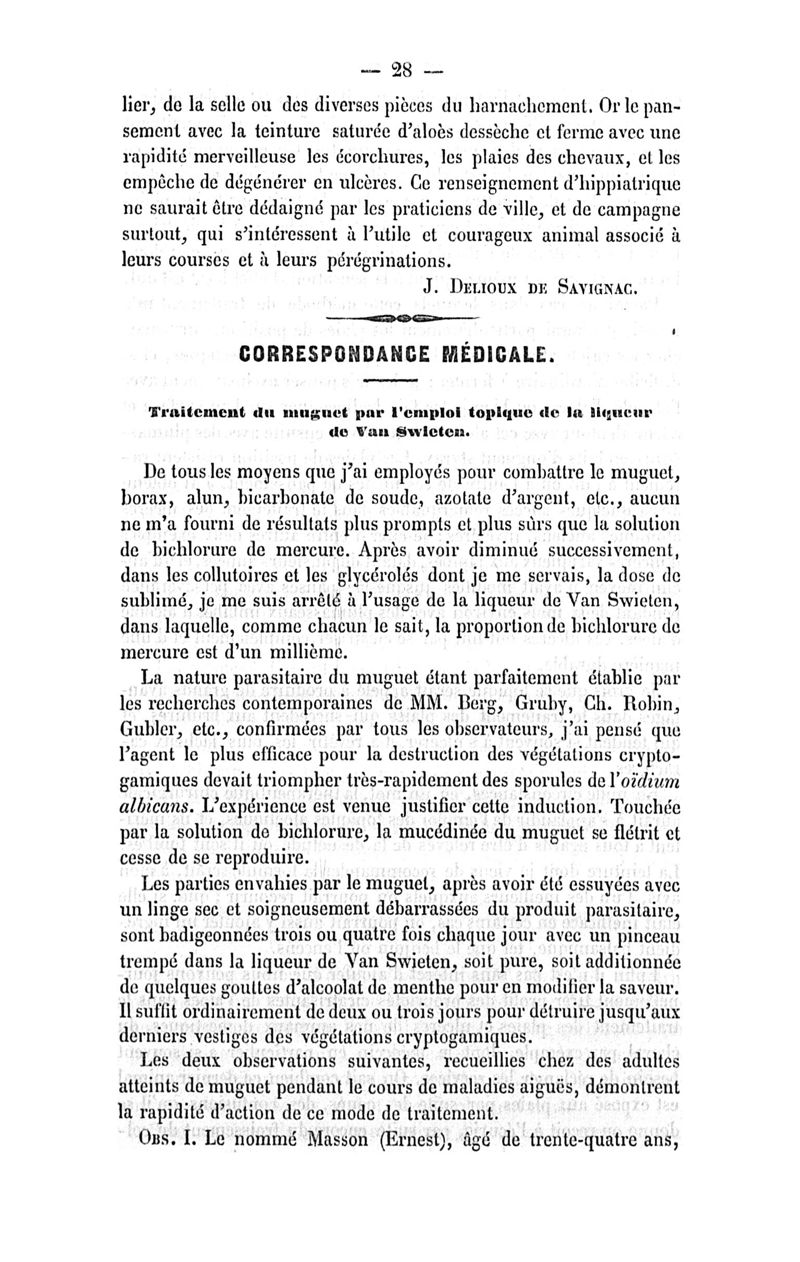 — 28 —

lier, de la selle ou des diverses pièces du harnachement. Or le pansement avec la teinture saturée d'aloès dessèche et ferme avec une rapidité merveilleuse les écorchures, les plaies des chevaux, et les empêche de dégénérer en ulcères. Ce renseignement d'hippiatrique ne saurait être dédaigné par les praticiens de ville, et de campagne surtout, qui s'intéressent à l'utile et courageux animal associé à leurs courses et à leurs pérégrinations.

J. Delioux de Savignac.

CORRESPONDANCE MÉDICALE.

Traitement du muguet par l'emploi topique de la liqueur de Van Swieten.

De tous les moyens que j'ai employés pour combattre le muguet, borax, alun, bicarbonate de soude, azotate d'argent, etc., aucun ne m'a fourni de résultats plus prompts et plus sûrs que la solution de bichlorure de mercure. Après avoir diminué successivement, dans les collutoires et les glycérolés dont je me servais, la dose de sublimé, je me suis arrêté à l'usage de la liqueur de Van Swieten, dans laquelle, comme chacun le sait, la proportion de bichlorure de mercure est d'un millième.

La nature parasitaire du muguet étant parfaitement établie par les recherches contemporaines de MM. Berg, Gruby, Ch. Robin, Gubler, etc., confirmées par tous les observateurs, j'ai pensé que l'agent le plus efficace pour la destruction des végétations cryptogamiques devait triompher très-rapidement des sporules de l'oïdium albicans. L'expérience est venue justifier cette induction. Touchée par la solution de bichlorure, la mucédinée du muguet se flétrit et cesse de se reproduire.

Les parties envahies par le muguet, après avoir été essuyées avec un linge sec et soigneusement débarrassées du produit parasitaire, sont badigeonnées trois ou quatre fois chaque jour avec un pinceau trempé dans la liqueur de Van Swieten, soit pure, soit additionnée de quelques gouttes d'alcoolat de menthe pour en modifier la saveur. Il suffit ordinairement de deux ou trois jours pour détruire jusqu'aux derniers vestiges des végétations cryptogamiques.

Les deux observations suivantes, recueillies chez des adultes atteints de muguet pendant le cours de maladies aiguës, démontrent la rapidité d'action de ce mode de traitement.

Obs. I. Le nommé Masson (Ernest), âgé de trente-quatre ans,